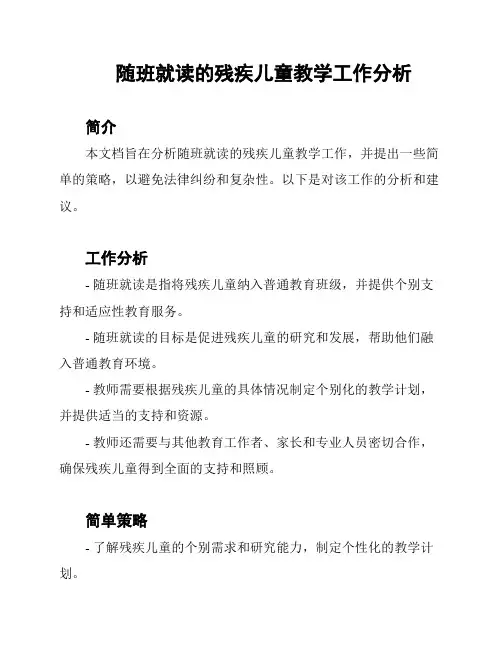 随班就读的残疾儿童教学工作分析

简介

本文档旨在分析随班就读的残疾儿童教学工作，并提出一些简单的策略，以避免法律纠纷和复杂性。以下是对该工作的分析和建议。

工作分析

- 随班就读是指将残疾儿童纳入普通教育班级，并提供个别支持和适应性教育服务。

- 随班就读的目标是促进残疾儿童的研究和发展，帮助他们融入普通教育环境。

- 教师需要根据残疾儿童的具体情况制定个别化的教学计划，并提供适当的支持和资源。

- 教师还需要与其他教育工作者、家长和专业人员密切合作，确保残疾儿童得到全面的支持和照顾。

简单策略

- 了解残疾儿童的个别需求和研究能力，制定个性化的教学计划。